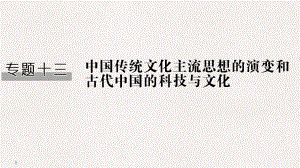 专题十三

中国传统文化主流思想的演变和古代中国的科技与文化